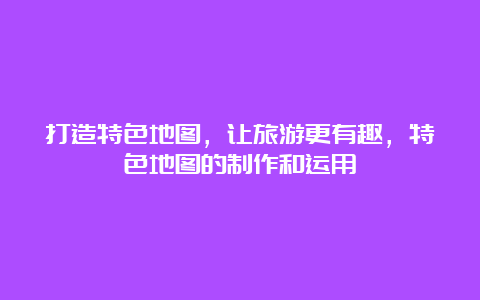 打造特色地图，让旅游更有趣，特色地图的制作和运用